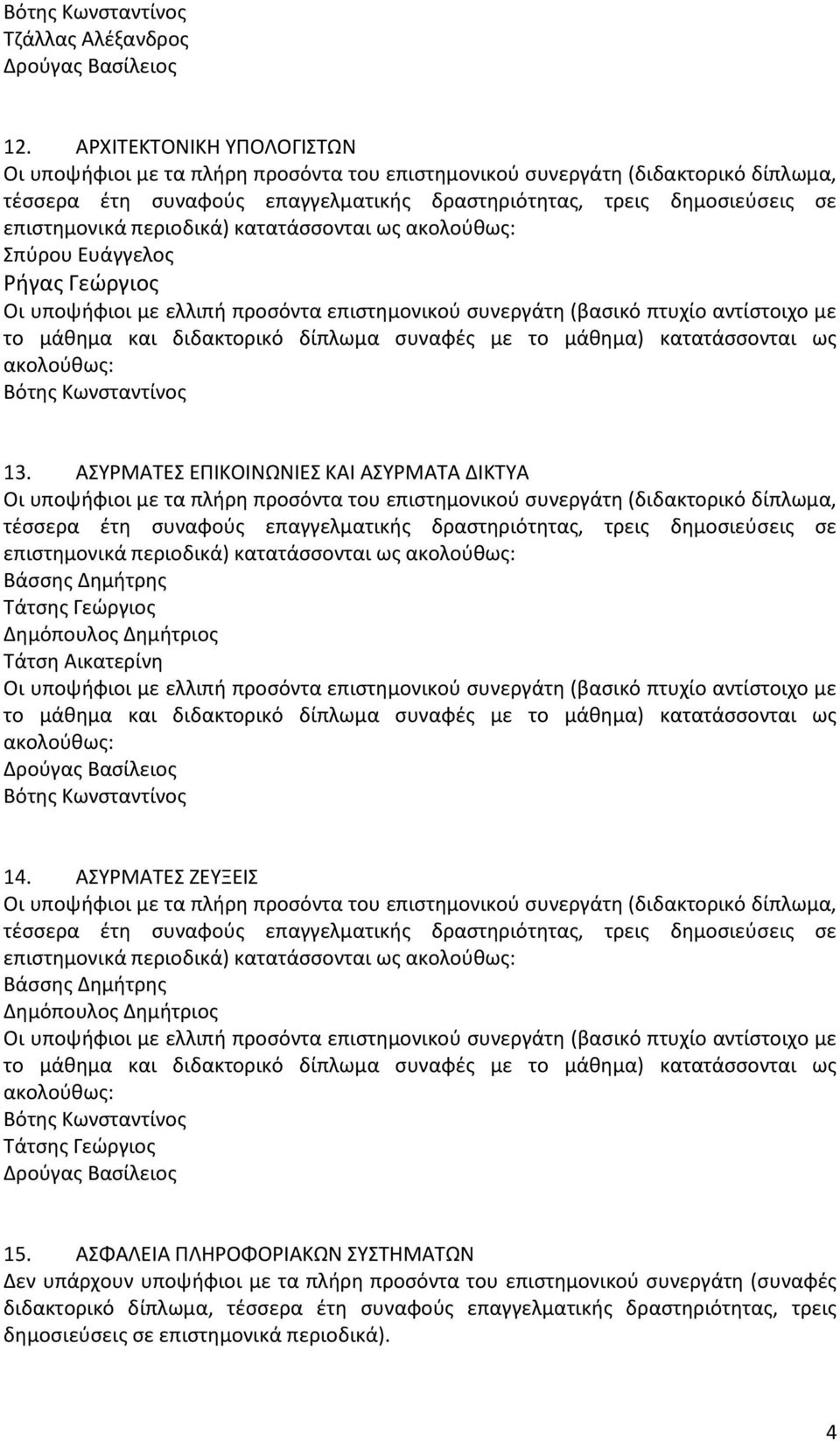 Βότης Κωνσταντίνος
Τζάλλας Αλέξανδρος
Δρούγας Βασίλειος

12. ΑΡΧΙΤΕΚΤΟΝΙΚΗ ΥΠΟΛΟΓΙΣΤΩΝ
Οι υποψήφιοι με τα πλήρη προσόντα του επιστημονικού συνεργάτη (διδακτορικό δίπλωμα, τέσσερα έτη συναφούς επαγγελματικής δραστηριότητας, τρεις δημοσιεύσεις σε επιστημονικά περιοδικά) κατατάσσονται ως ακολούθως:
Σπύρου Ευάγγελος
Ρήγας Γεώργιος
Οι υποψήφιοι με ελλιπή προσόντα επιστημονικού συνεργάτη (βασικό πτυχίο αντίστοιχο με το μάθημα και διδακτορικό δίπλωμα συναφές με το μάθημα) κατατάσσονται ως ακολούθως:
Βότης Κωνσταντίνος

13. ΑΣΥΡΜΑΤΕΣ ΕΠΙΚΟΙΝΩΝΙΕΣ ΚΑΙ ΑΣΥΡΜΑΤΑ ΔΙΚΤΥΑ
Οι υποψήφιοι με τα πλήρη προσόντα του επιστημονικού συνεργάτη (διδακτορικό δίπλωμα, τέσσερα έτη συναφούς επαγγελματικής δραστηριότητας, τρεις δημοσιεύσεις σε επιστημονικά περιοδικά) κατατάσσονται ως ακολούθως:
Βάσσης Δημήτρης
Τάτσης Γεώργιος
Δημόπουλος Δημήτριος
Τάτση Αικατερίνη
Οι υποψήφιοι με ελλιπή προσόντα επιστημονικού συνεργάτη (βασικό πτυχίο αντίστοιχο με το μάθημα και διδακτορικό δίπλωμα συναφές με το μάθημα) κατατάσσονται ως ακολούθως:
Δρούγας Βασίλειος
Βότης Κωνσταντίνος

14. ΑΣΥΡΜΑΤΕΣ ΖΕΥΞΕΙΣ
Οι υποψήφιοι με τα πλήρη προσόντα του επιστημονικού συνεργάτη (διδακτορικό δίπλωμα, τέσσερα έτη συναφούς επαγγελματικής δραστηριότητας, τρεις δημοσιεύσεις σε επιστημονικά περιοδικά) κατατάσσονται ως ακολούθως:
Βάσσης Δημήτρης
Δημόπουλος Δημήτριος
Οι υποψήφιοι με ελλιπή προσόντα επιστημονικού συνεργάτη (βασικό πτυχίο αντίστοιχο με το μάθημα και διδακτορικό δίπλωμα συναφές με το μάθημα) κατατάσσονται ως ακολούθως:
Βότης Κωνσταντίνος
Τάτσης Γεώργιος
Δρούγας Βασίλειος

15. ΑΣΦΑΛΕΙΑ ΠΛΗΡΟΦΟΡΙΑΚΩΝ ΣΥΣΤΗΜΑΤΩΝ
Δεν υπάρχουν υποψήφιοι με τα πλήρη προσόντα του επιστημονικού συνεργάτη (συναφές διδακτορικό δίπλωμα, τέσσερα έτη συναφούς επαγγελματικής δραστηριότητας, τρεις δημοσιεύσεις σε επιστημονικά περιοδικά).

4